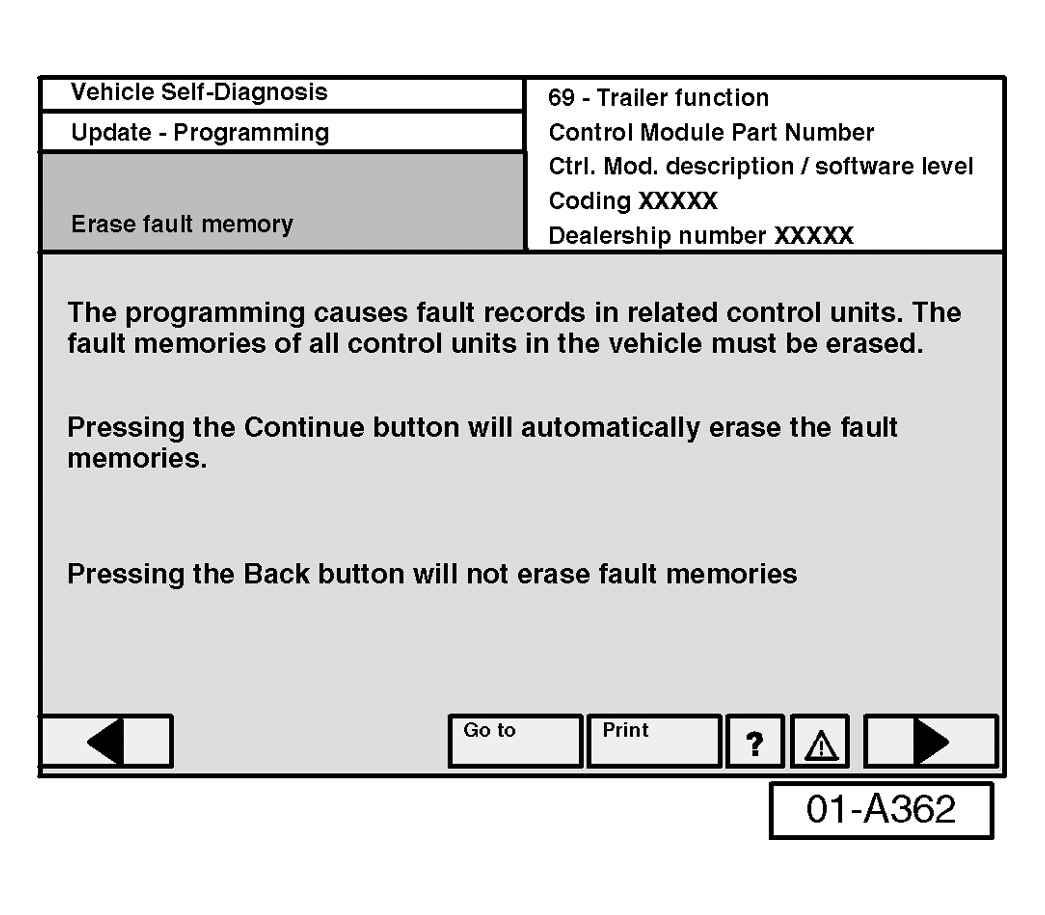 Vehicle Self-Diagnosis
Update - Programming
Erase fault memory

69 - Trailer function
Control Module Part Number
Ctrl. Mod. description / software level
Coding XXXXX
Dealership number XXXXX

The programming causes fault records in related control units. The fault memories of all control units in the vehicle must be erased.

Pressing the Continue button will automatically erase the fault memories.

Pressing the Back button will not erase fault memories

Go to
Print
?

01-A362